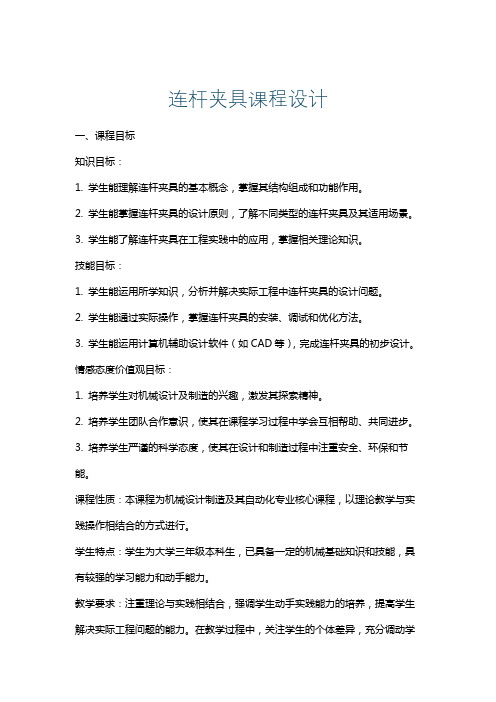 连杆夹具课程设计

一、课程目标

知识目标：

1. 学生能理解连杆夹具的基本概念，掌握其结构组成和功能作用。

2. 学生能掌握连杆夹具的设计原则，了解不同类型的连杆夹具及其适用场景。

3. 学生能了解连杆夹具在工程实践中的应用，掌握相关理论知识。

技能目标：

1. 学生能运用所学知识，分析并解决实际工程中连杆夹具的设计问题。

2. 学生能通过实际操作，掌握连杆夹具的安装、调试和优化方法。

3. 学生能运用计算机辅助设计软件（如 CAD 等），完成连杆夹具的初步设计。

情感态度价值观目标：

1. 培养学生对机械设计及制造的兴趣，激发其探索精神。

2. 培养学生团队合作意识，使其在课程学习过程中学会互相帮助、共同进步。

3. 培养学生严谨的科学态度，使其在设计和制造过程中注重安全、环保和节能。

课程性质：本课程为机械设计制造及其自动化专业核心课程，以理论教学与实践操作相结合的方式进行。

学生特点：学生为大学三年级本科生，已具备一定的机械基础知识和技能，具有较强的学习能力和动手能力。

教学要求：注重理论与实践相结合，强调学生动手实践能力的培养，提高学生解决实际工程问题的能力。在教学过程中，关注学生的个体差异，充分调动学